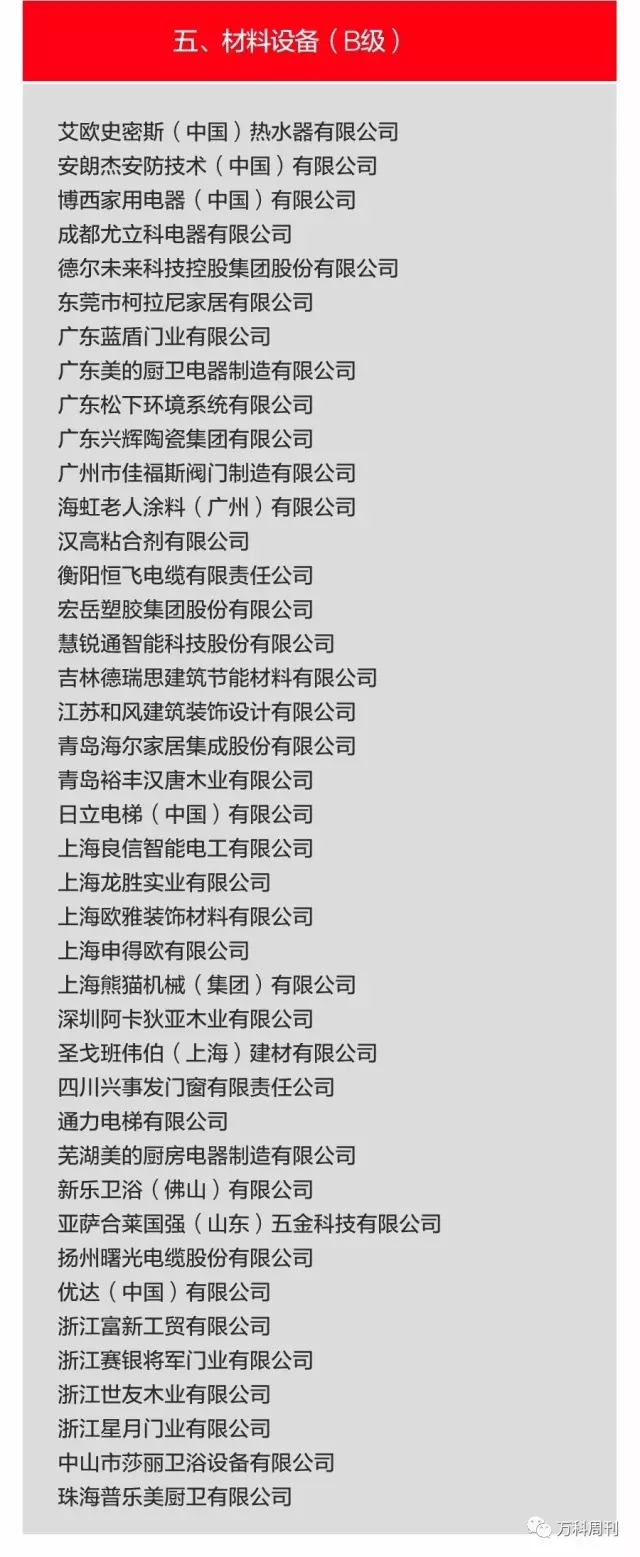 五、材料设备（B级）

艾欧史密斯（中国）热水器有限公司
安朗杰安防技术（中国）有限公司
博西家用电器（中国）有限公司
成都尤立科电器有限公司
德尔未来科技控股集团股份有限公司
东莞市柯拉尼家居有限公司
广东蓝盾门业有限公司
广东美的厨卫电器制造有限公司
广东松下环境系统有限公司
广东兴辉陶瓷集团有限公司
广州市佳福斯阀门制造有限公司
海虹老人涂料（广州）有限公司
汉高粘合剂有限公司
衡阳恒飞电缆有限责任公司
宏岳塑胶集团股份有限公司
慧锐通智能科技股份有限公司
吉林德瑞思建筑节能材料有限公司
江苏和风建筑装饰设计有限公司
青岛海尔家居集成股份有限公司
青岛裕丰汉唐木业有限公司
日立电梯（中国）有限公司
上海良信智能电工有限公司
上海龙胜实业有限公司
上海欧雅装饰材料有限公司
上海申得欧有限公司
上海熊猫机械（集团）有限公司
深圳阿卡狄亚木业有限公司
圣戈班伟伯（上海）建材有限公司
四川兴事发门窗有限责任公司
通力电梯有限公司
芜湖美的厨房电器制造有限公司
新乐卫浴（佛山）有限公司
亚萨合莱国强（山东）五金科技有限公司
扬州曙光电缆股份有限公司
优达（中国）有限公司
浙江富新工贸有限公司
浙江赛银将军门业有限公司
浙江世友木业有限公司
浙江星月门业有限公司
中山市莎丽卫浴设备有限公司
珠海普乐美厨卫有限公司

万科周刊